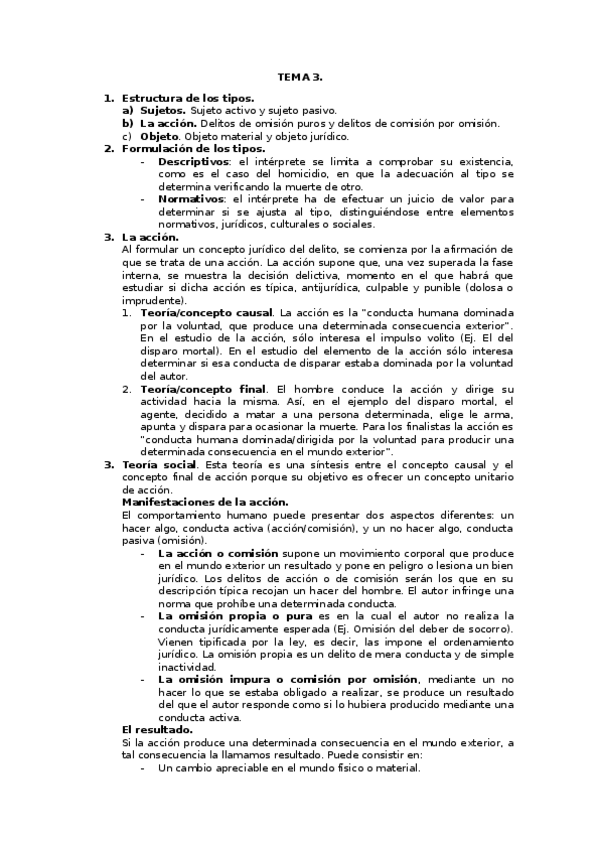 TEMA 3.

1. Estructura de los tipos.
a) Sujetos. Sujeto activo y sujeto pasivo.
b) La acción. Delitos de omisión puros y delitos de comisión por omisión.
c) Objeto. Objeto material y objeto jurídico.
2. Formulación de los tipos.
- Descriptivos: el intérprete se limita a comprobar su existencia, como es el caso del homicidio, en que la adecuación al tipo se determina verificando la muerte de otro.
- Normativos: el intérprete ha de efectuar un juicio de valor para determinar si se ajusta al tipo, distinguiéndose entre elementos normativos, jurídicos, culturales o sociales.
3. La acción.
Al formular un concepto jurídico del delito, se comienza por la afirmación de que se trata de una acción. La acción supone que, una vez superada la fase interna, se muestra la decisión delictiva, momento en el que habrá que estudiar si dicha acción es típica, antijurídica, culpable y punible (dolosa o imprudente).
1. Teoría/concepto causal. La acción es la "conducta humana dominada por la voluntad, que produce una determinada consecuencia exterior". En el estudio de la acción, sólo interesa el impulso volito (Ej. El del disparo mortal). En el estudio del elemento de la acción sólo interesa determinar si esa conducta de disparar estaba dominada por la voluntad del autor.
2. Teoría/concepto final. El hombre conduce la acción y dirige su actividad hacia la misma. Así, en el ejemplo del disparo mortal, el agente, decidido a matar a una persona determinada, elige le arma, apunta y dispara para ocasionar la muerte. Para los finalistas la acción es "conducta humana dominada/dirigida por la voluntad para producir una determinada consecuencia en el mundo exterior".
3. Teoría social. Esta teoría es una síntesis entre el concepto causal y el concepto final de acción porque su objetivo es ofrecer un concepto unitario de acción.
Manifestaciones de la acción.
El comportamiento humano puede presentar dos aspectos diferentes: un hacer algo, conducta activa (acción/comisión), y un no hacer algo, conducta pasiva (omisión).
- La acción o comisión supone un movimiento corporal que produce en el mundo exterior un resultado y pone en peligro o lesiona un bien jurídico. Los delitos de acción o de comisión serán los que en su descripción típica recojan un hacer del hombre. El autor infringe una norma que prohíbe una determinada conducta.
- La omisión propia o pura es en la cual el autor no realiza la conducta jurídicamente esperada (Ej. Omisión del deber de socorro). Vienen tipificada por la ley, es decir, las impone el ordenamiento jurídico. La omisión propia es un delito de mera conducta y de simple inactividad.
- La omisión impura o comisión por omisión, mediante un no hacer lo que se estaba obligado a realizar, se produce un resultado del que el autor responde como si lo hubiera producido mediante una conducta activa.
El resultado.
Si la acción produce una determinada consecuencia en el mundo exterior, a tal consecuencia la llamamos resultado. Puede consistir en:
- Un cambio apreciable en el mundo físico o material.